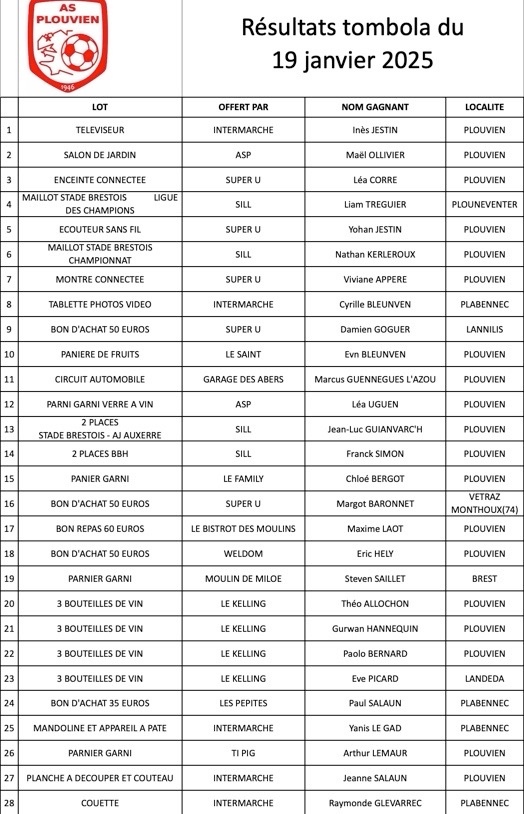 AS PLOUVIEN
1946

Résultats tombola du 19 janvier 2025

| | LOT | OFFERT PAR | NOM GAGNANT | LOCALITE |
|---|---|---|---|---|
| 1 | TELEVISEUR | INTERMARCHE | Inès JESTIN | PLOUVIEN |
| 2 | SALON DE JARDIN | ASP | Maël OLLIVIER | PLOUVIEN |
| 3 | ENCEINTE CONNECTEE | SUPER U | Léa CORRE | PLOUVIEN |
| 4 | MAILLOT STADE BRESTOIS LIGUE DES CHAMPIONS | SILL | Liam TREGUIER | PLOUNEVENTER |
| 5 | ECOUTEUR SANS FIL | SUPER U | Yohan JESTIN | PLOUVIEN |
| 6 | MAILLOT STADE BRESTOIS CHAMPIONNAT | SILL | Nathan KERLEROUX | PLOUVIEN |
| 7 | MONTRE CONNECTEE | SUPER U | Viviane APPERE | PLOUVIEN |
| 8 | TABLETTE PHOTOS VIDEO | INTERMARCHE | Cyrille BLEUNVEN | PLABENNEC |
| 9 | BON D'ACHAT 50 EUROS | SUPER U | Damien GOGUER | LANNILIS |
| 10 | PANIERE DE FRUITS | LE SAINT | Evn BLEUNVEN | PLOUVIEN |
| 11 | CIRCUIT AUTOMOBILE | GARAGE DES ABERS | Marcus GUENNEGUES L'AZOU | PLOUVIEN |
| 12 | PARNI GARNI VERRE A VIN | ASP | Léa UGUEN | PLOUVIEN |
| 13 | 2 PLACES STADE BRESTOIS - AJ AUXERRE | SILL | Jean-Luc GUIANVARC'H | PLOUVIEN |
| 14 | 2 PLACES BBH | SILL | Franck SIMON | PLOUVIEN |
| 15 | PANIER GARNI | LE FAMILY | Chloé BERGOT | PLOUVIEN |
| 16 | BON D'ACHAT 50 EUROS | SUPER U | Margot BARONNET | VETRAZ MONTHOUX(74) |
| 17 | BON REPAS 60 EUROS | LE BISTROT DES MOULINS | Maxime LAOT | PLOUVIEN |
| 18 | BON D'ACHAT 50 EUROS | WELDOM | Eric HELY | PLOUVIEN |
| 19 | PARNIER GARNI | MOULIN DE MILOE | Steven SAILLET | BREST |
| 20 | 3 BOUTEILLES DE VIN | LE KELLING | Théo ALLOCHON | PLOUVIEN |
| 21 | 3 BOUTEILLES DE VIN | LE KELLING | Gurwan HANNEQUIN | PLOUVIEN |
| 22 | 3 BOUTEILLES DE VIN | LE KELLING | Paolo BERNARD | PLOUVIEN |
| 23 | 3 BOUTEILLES DE VIN | LE KELLING | Eve PICARD | LANDEDA |
| 24 | BON D'ACHAT 35 EUROS | LES PEPITES | Paul SALAUN | PLABENNEC |
| 25 | MANDOLINE ET APPAREIL A PATE | INTERMARCHE | Yanis LE GAD | PLABENNEC |
| 26 | PARNIER GARNI | TI PIG | Arthur LEMAUR | PLOUVIEN |
| 27 | PLANCHE A DECOUPER ET COUTEAU | INTERMARCHE | Jeanne SALAUN | PLOUVIEN |
| 28 | COUETTE | INTERMARCHE | Raymonde GLEVARREC | PLABENNEC |